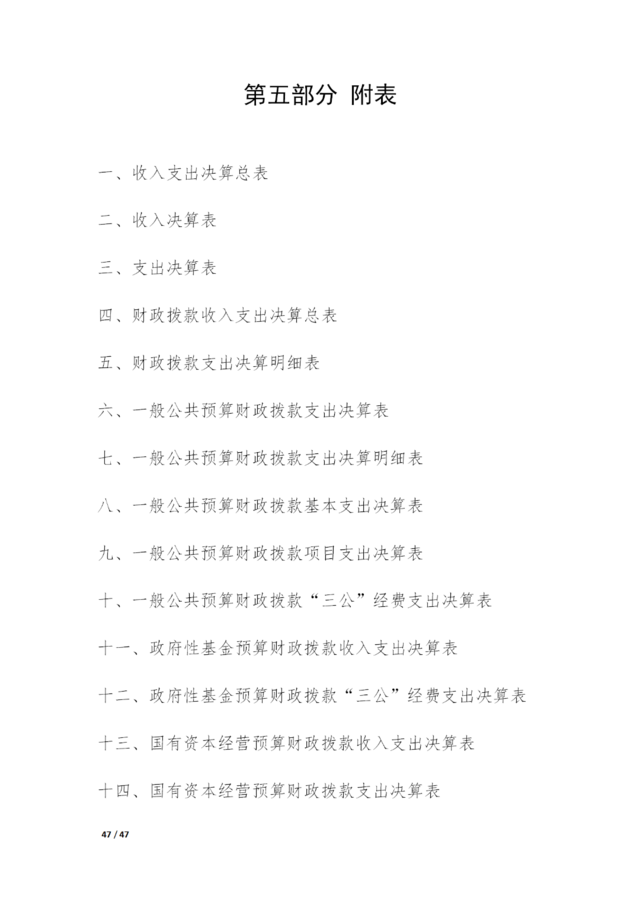 第五部分 附表

一、收入支出决算总表

二、收入决算表

三、支出决算表

四、财政拨款收入支出决算总表

五、财政拨款支出决算明细表

六、一般公共预算财政拨款支出决算表

七、一般公共预算财政拨款支出决算明细表

八、一般公共预算财政拨款基本支出决算表

九、一般公共预算财政拨款项目支出决算表

十、一般公共预算财政拨款“三公”经费支出决算表

十一、政府性基金预算财政拨款收入支出决算表

十二、政府性基金预算财政拨款“三公”经费支出决算表

十三、国有资本经营预算财政拨款收入支出决算表

十四、国有资本经营预算财政拨款支出决算表

47 / 47